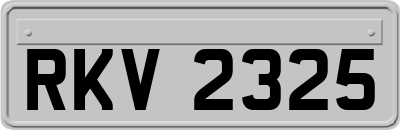 RKV 2325